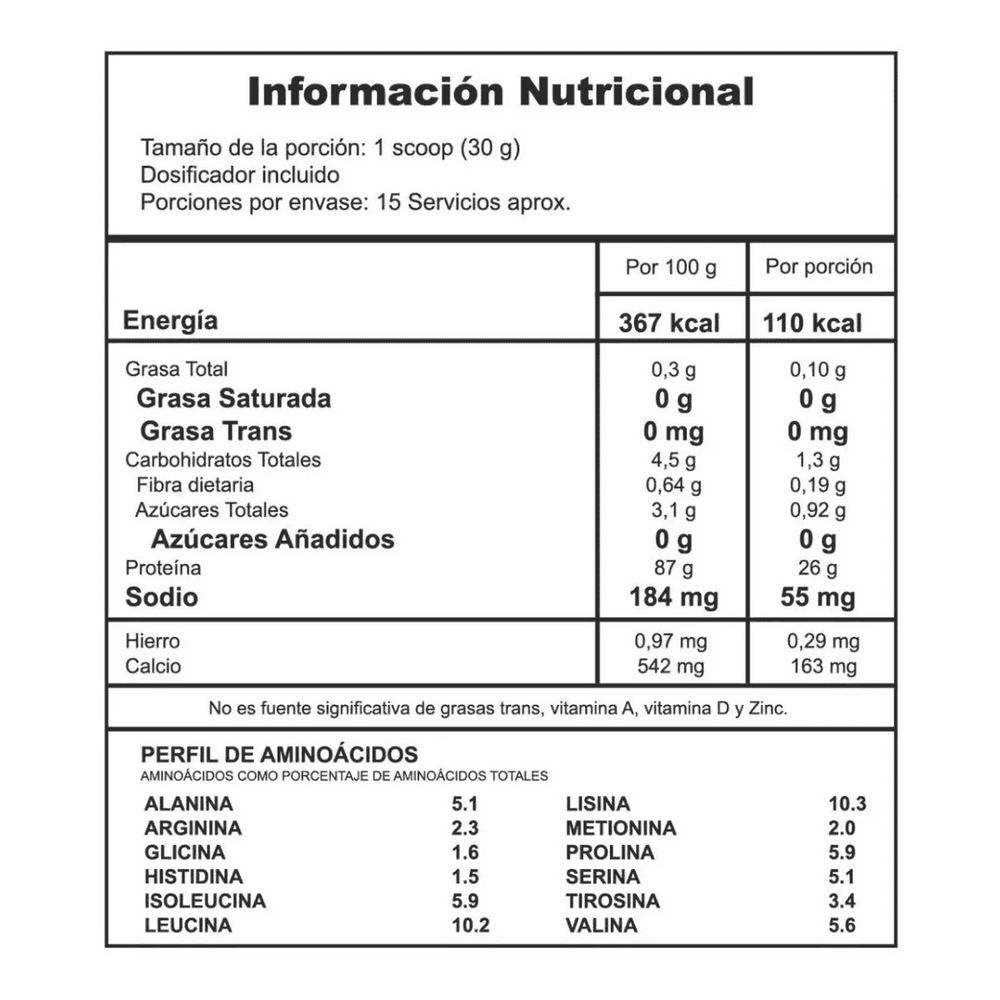 Información Nutricional

Tamaño de la porción: 1 scoop (30 g)
Dosificador incluido
Porciones por envase: 15 Servicios aprox.

| | Por 100 g | Por porción |
|---|---|---|
| Energía | 367 kcal | 110 kcal |
| Grasa Total | 0,3 g | 0,10 g |
| Grasa Saturada | 0 g | 0 g |
| Grasa Trans | 0 mg | 0 mg |
| Carbohidratos Totales | 4,5 g | 1,3 g |
| Fibra dietaria | 0,64 g | 0,19 g |
| Azúcares Totales | 3,1 g | 0,92 g |
| Azúcares Añadidos | 0 g | 0 g |
| Proteína | 87 g | 26 g |
| Sodio | 184 mg | 55 mg |
| Hierro | 0,97 mg | 0,29 mg |
| Calcio | 542 mg | 163 mg |

No es fuente significativa de grasas trans, vitamina A, vitamina D y Zinc.

PERFIL DE AMINOÁCIDOS
AMINOÁCIDOS COMO PORCENTAJE DE AMINOÁCIDOS TOTALES

| | | | |
|---|---|---|---|
| ALANINA | 5.1 | LISINA | 10.3 |
| ARGININA | 2.3 | METIONINA | 2.0 |
| GLICINA | 1.6 | PROLINA | 5.9 |
| HISTIDINA | 1.5 | SERINA | 5.1 |
| ISOLEUCINA | 5.9 | TIROSINA | 3.4 |
| LEUCINA | 10.2 | VALINA | 5.6 |